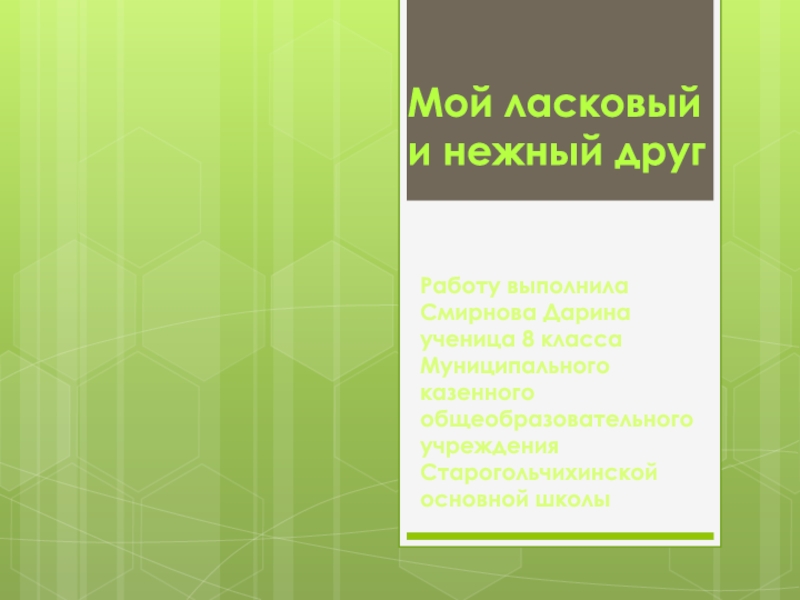 Мой ласковый и нежный друг

Работу выполнила Смирнова Дарина ученица 8 класса Муниципального казенного общеобразовательного учреждения Старогольчихинской основной школы